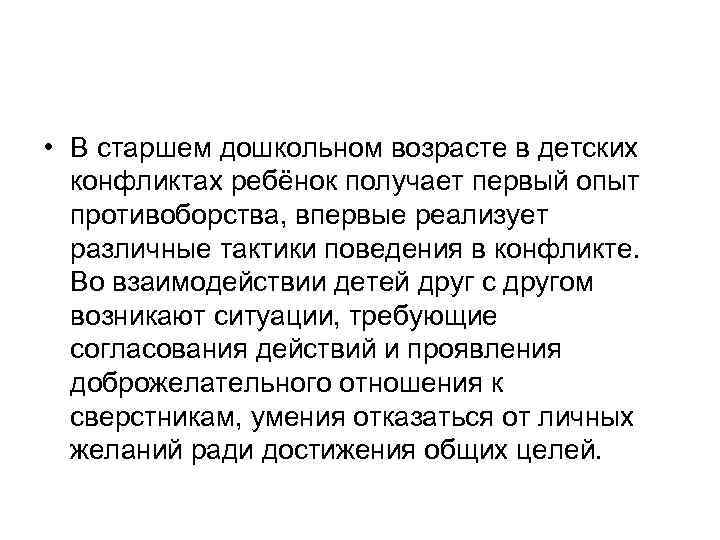 • В старшем дошкольном возрасте в детских конфликтах ребёнок получает первый опыт противоборства, впервые реализует различные тактики поведения в конфликте. Во взаимодействии детей друг с другом возникают ситуации, требующие согласования действий и проявления доброжелательного отношения к сверстникам, умения отказаться от личных желаний ради достижения общих целей.